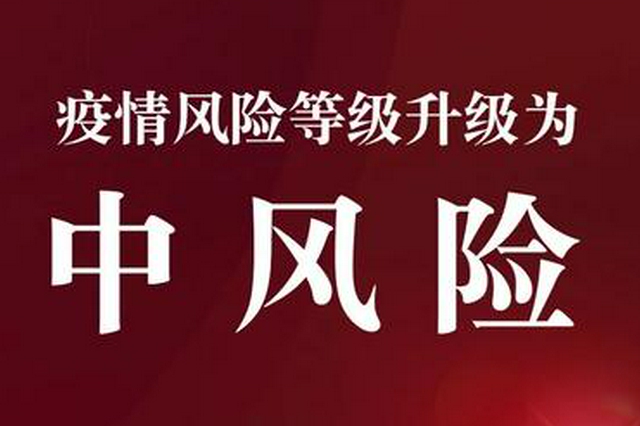 疫情风险等级升级为

中风险